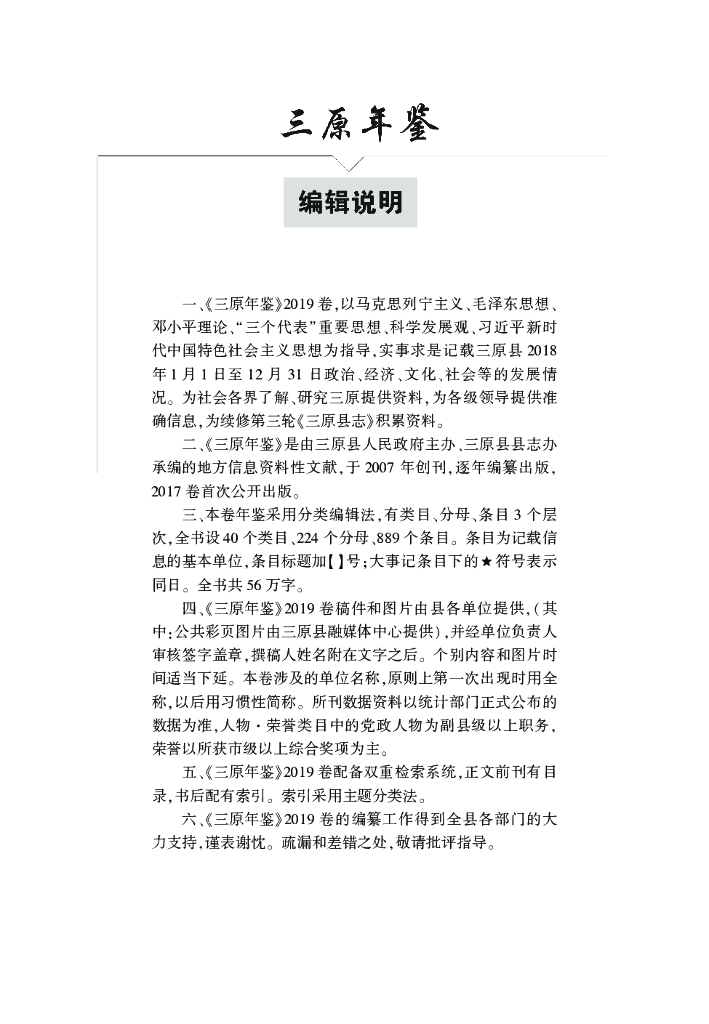 三原年鉴

编辑说明

一、《三原年鉴》2019卷，以马克思列宁主义、毛泽东思想、邓小平理论、“三个代表”重要思想、科学发展观、习近平新时代中国特色社会主义思想为指导，实事求是记载三原县2018年1月1日至12月31日政治、经济、文化、社会等的发展情况。为社会各界了解、研究三原提供资料，为各级领导提供准确信息，为续修第三轮《三原县志》积累资料。

二、《三原年鉴》是由三原县人民政府主办、三原县县志办承编的地方信息资料性文献，于2007年创刊，逐年编纂出版，2017卷首次公开出版。

三、本卷年鉴采用分类编辑法，有类目、分母、条目3个层次，全书设40个类目、224个分母、889个条目。条目为记载信息的基本单位，条目标题加【】号；大事记条目下的★符号表示同日。全书共56万字。

四、《三原年鉴》2019卷稿件和图片由县各单位提供，（其中：公共彩页图片由三原县融媒体中心提供），并经单位负责人审核签字盖章，撰稿人姓名附在文字之后。个别内容和图片时间适当下延。本卷涉及的单位名称，原则上第一次出现时用全称，以后用习惯性简称。所刊数据资料以统计部门正式公布的数据为准，人物·荣誉类目中的党政人物为副县级以上职务，荣誉以所获市级以上综合奖项为主。

五、《三原年鉴》2019卷配备双重检索系统，正文前刊有目录，书后配有索引。索引采用主题分类法。

六、《三原年鉴》2019卷的编纂工作得到全县各部门的大力支持，谨表谢忱。疏漏和差错之处，敬请批评指导。